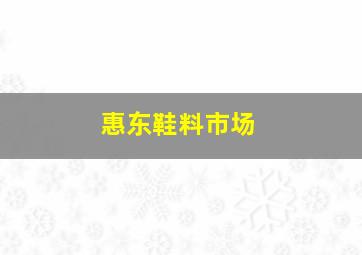 惠东鞋料市场